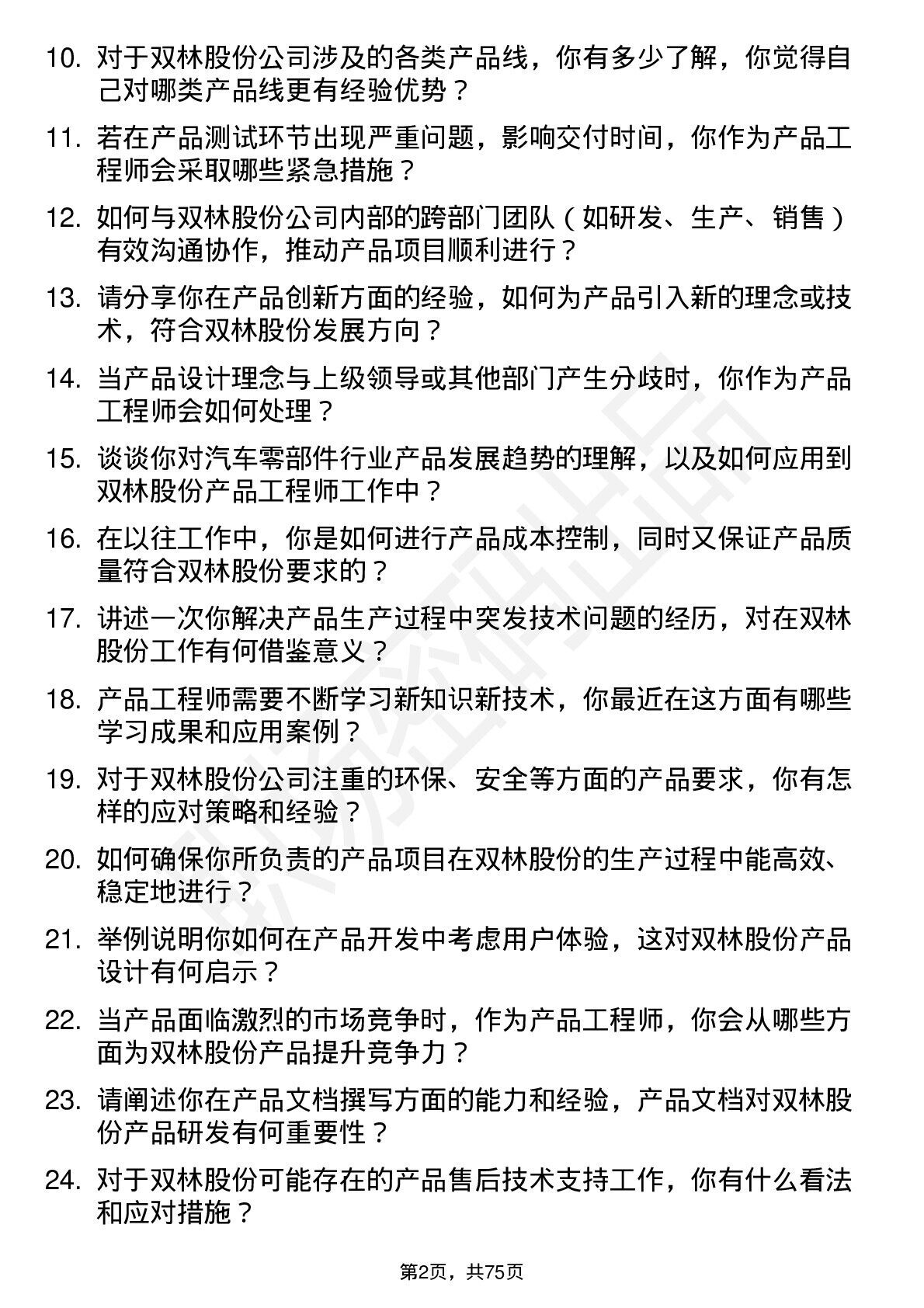 10. 对于双林股份公司涉及的各类产品线，你有多少了解，你觉得自己对哪类产品线更有经验优势？

11. 若在产品测试环节出现严重问题，影响交付时间，你作为产品工程师会采取哪些紧急措施？

12. 如何与双林股份公司内部的跨部门团队（如研发、生产、销售）有效沟通协作，推动产品项目顺利进行？

13. 请分享你在产品创新方面的经验，如何为产品引入新的理念或技术，符合双林股份发展方向？

14. 当产品设计理念与上级领导或其他部门产生分歧时，你作为产品工程师会如何处理？

15. 谈谈你对汽车零部件行业产品发展趋势的理解，以及如何应用到双林股份产品工程师工作中？

16. 在以往工作中，你是如何进行产品成本控制，同时又保证产品质量符合双林股份要求的？

17. 讲述一次你解决产品生产过程中突发技术问题的经历，对在双林股份工作有何借鉴意义？

18. 产品工程师需要不断学习新知识新技术，你最近在这方面有哪些学习成果和应用案例？

19. 对于双林股份公司注重的环保、安全等方面的产品要求，你有怎样的应对策略和经验？

20. 如何确保你所负责的产品项目在双林股份的生产过程中能高效、稳定地进行？

21. 举例说明你如何在产品开发中考虑用户体验，这对双林股份产品设计有何启示？

22. 当产品面临激烈的市场竞争时，作为产品工程师，你会从哪些方面为双林股份产品提升竞争力？

23. 请阐述你在产品文档撰写方面的能力和经验，产品文档对双林股份产品研发有何重要性？

24. 对于双林股份可能存在的产品售后技术支持工作，你有什么看法和应对措施？

第2页，共75页